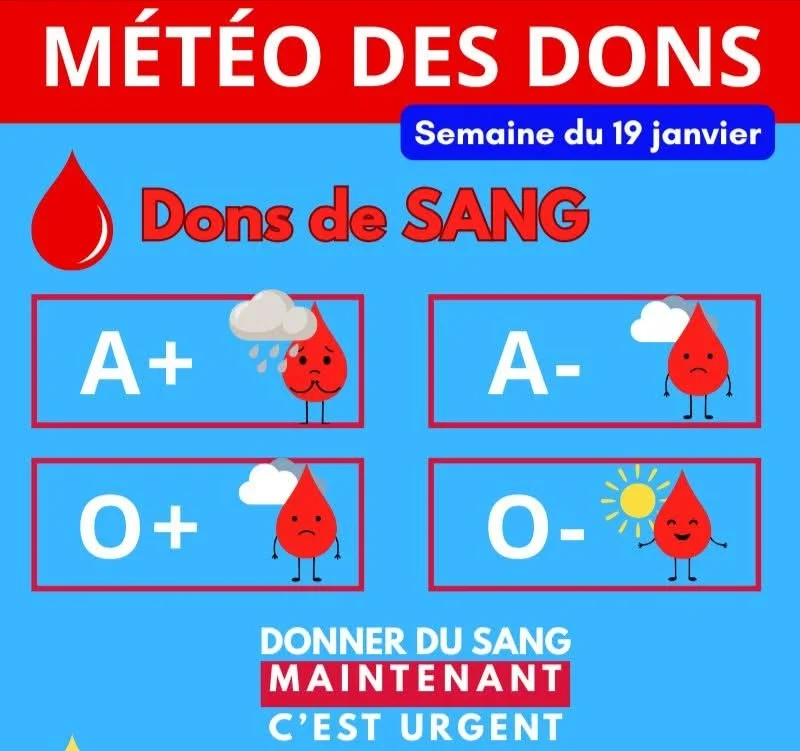 MÉTÉO DES DONS

Semaine du 19 janvier

Dons de SANG

A+

A-

O+

O-

DONNER DU SANG
MAINTENANT
C'EST URGENT